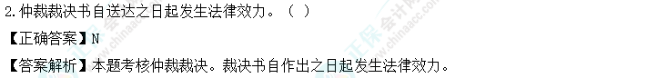 2.仲裁裁决书自送达之日起发生法律效力。（ ）

【正确答案】N

【答案解析】本题考核仲裁裁决。裁决书自作出之日起发生法律效力。